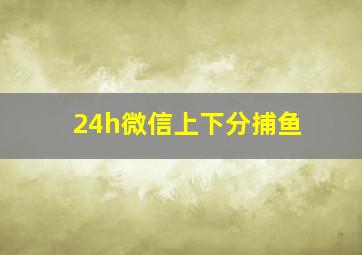 24h微信上下分捕鱼